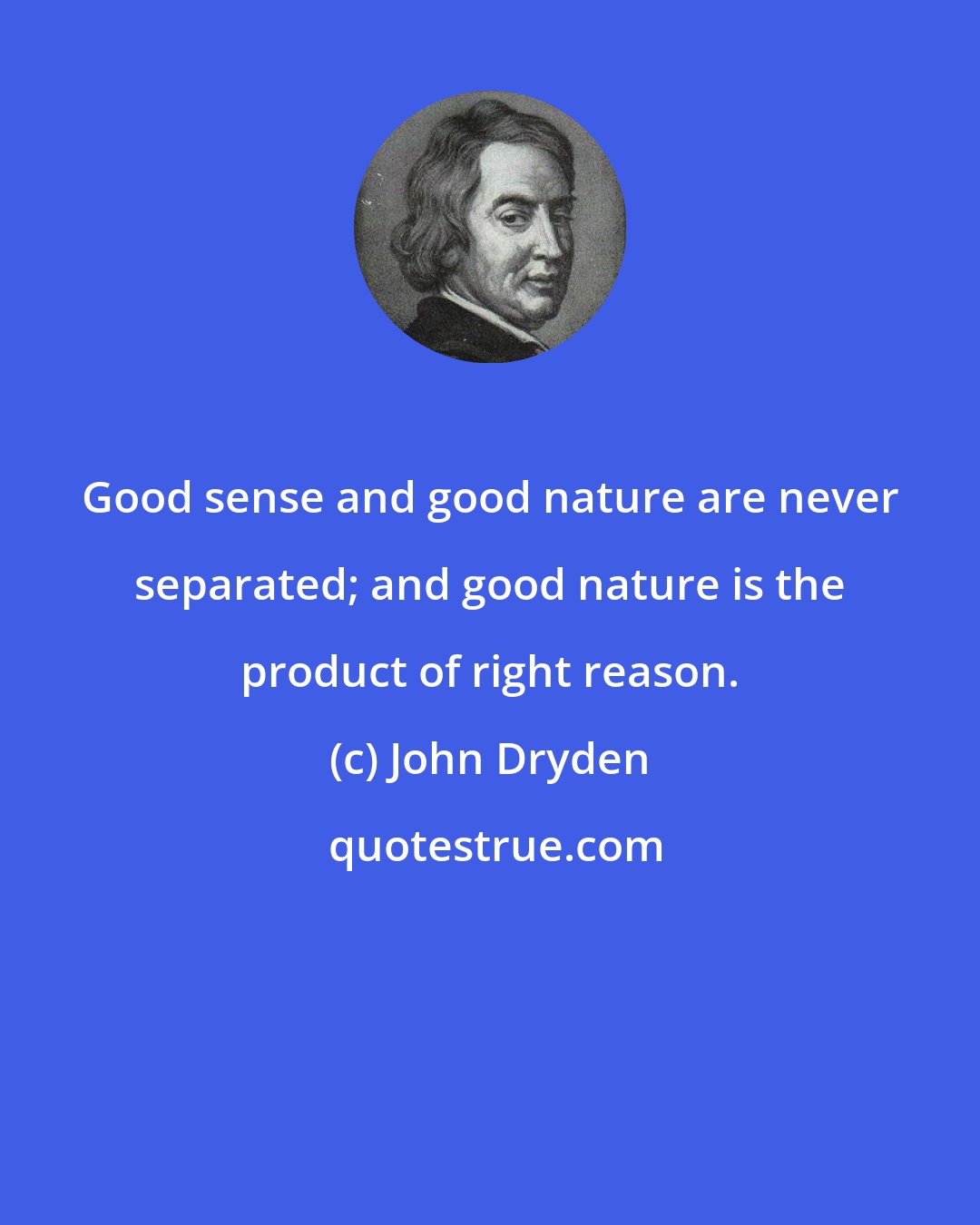 Good sense and good nature are never separated; and good nature is the product of right reason.

(c) John Dryden

quotestrue.com